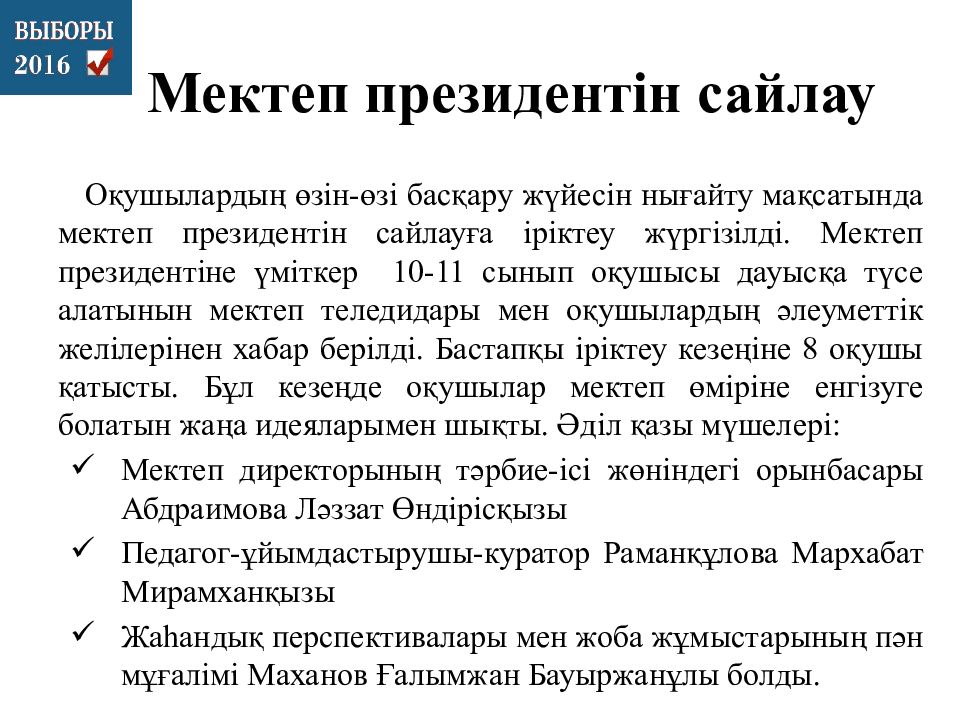 ВЫБОРЫ
2016

Мектеп президентін сайлау

Оқушылардың өзін-өзі басқару жүйесін нығайту мақсатында мектеп президентін сайлауға іріктеу жүргізілді. Мектеп президентіне үміткер 10-11 сынып оқушысы дауысқа түсе алатынын мектеп теледидары мен оқушылардың әлеуметтік желілерінен хабар берілді. Бастапқы іріктеу кезеңіне 8 оқушы қатысты. Бұл кезеңде оқушылар мектеп өміріне енгізуге болатын жаңа идеяларымен шықты. Әділ қазы мүшелері:

✓ Мектеп директорының тәрбие-ісі жөніндегі орынбасары Абдраимова Ләззат Өндірісқызы
✓ Педагог-ұйымдастырушы-куратор Раманқұлова Мархабат Мирамханқызы
✓ Жаһандық перспективалары мен жоба жұмыстарының пән мұғалімі Маханов Ғалымжан Бауыржанұлы болды.